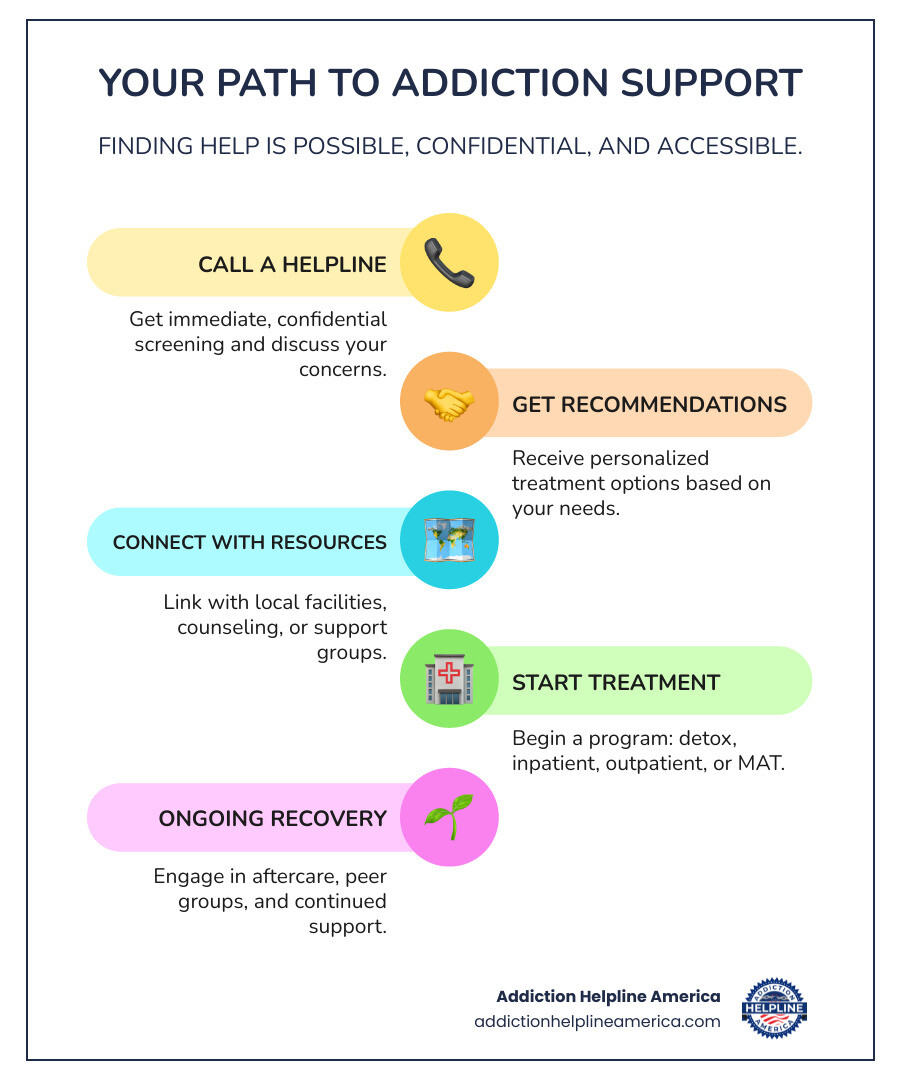 YOUR PATH TO ADDICTION SUPPORT

FINDING HELP IS POSSIBLE, CONFIDENTIAL, AND ACCESSIBLE.

CALL A HELPLINE

Get immediate, confidential screening and discuss your concerns.

GET RECOMMENDATIONS

Receive personalized treatment options based on your needs.

CONNECT WITH RESOURCES

Link with local facilities, counseling, or support groups.

START TREATMENT

Begin a program: detox, inpatient, outpatient, or MAT.

ONGOING RECOVERY

Engage in aftercare, peer groups, and continued support.

Addiction Helpline America
addictionhelplineamerica.com

ADDICTION HELPLINE AMERICA